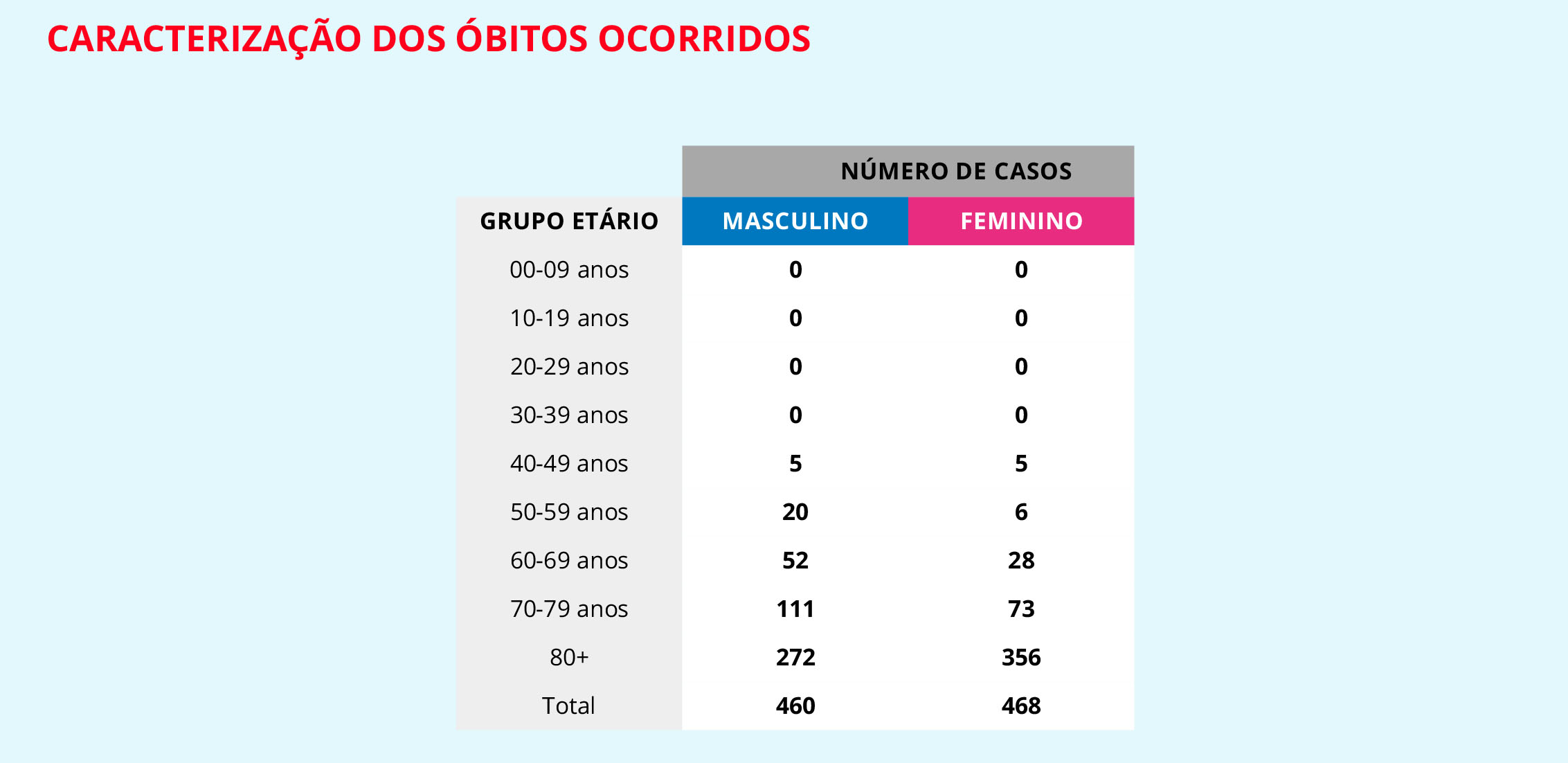 CARACTERIZAÇÃO DOS ÓBITOS OCORRIDOS

| | NÚMERO DE CASOS | |
|---|---|---|
| GRUPO ETÁRIO | MASCULINO | FEMININO |
| 00-09 anos | 0 | 0 |
| 10-19 anos | 0 | 0 |
| 20-29 anos | 0 | 0 |
| 30-39 anos | 0 | 0 |
| 40-49 anos | 5 | 5 |
| 50-59 anos | 20 | 6 |
| 60-69 anos | 52 | 28 |
| 70-79 anos | 111 | 73 |
| 80+ | 272 | 356 |
| Total | 460 | 468 |